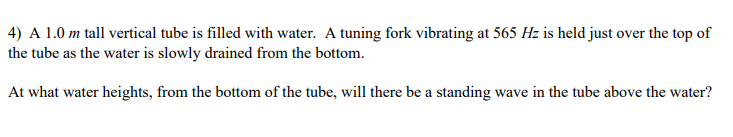 4) A 1.0 $m$ tall vertical tube is filled with water. A tuning fork vibrating at 565 $Hz$ is held just over the top of the tube as the water is slowly drained from the bottom.

At what water heights, from the bottom of the tube, will there be a standing wave in the tube above the water?